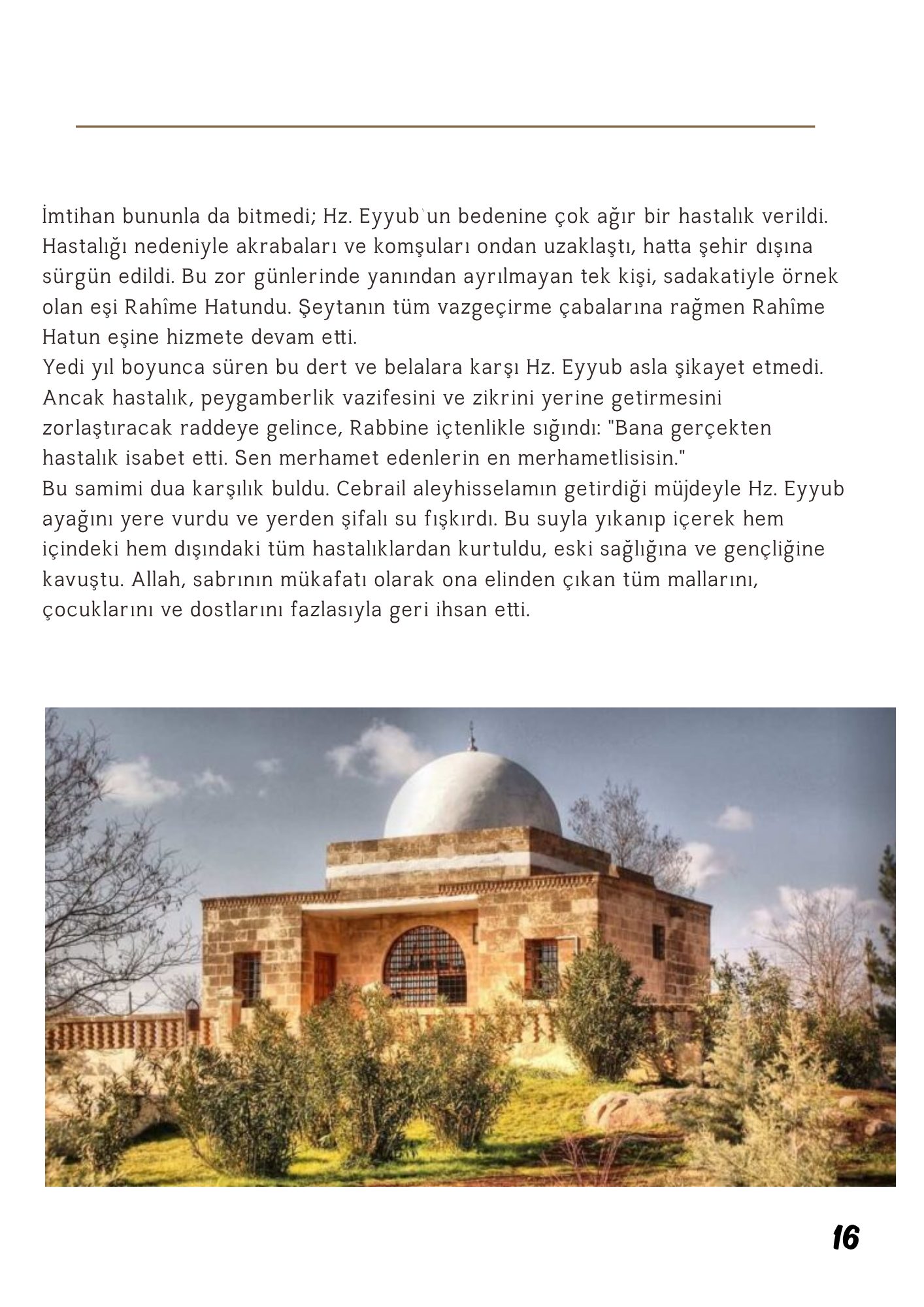 İmtihan bununla da bitmedi; Hz. Eyyub'un bedenine çok ağır bir hastalık verildi. Hastalığı nedeniyle akrabaları ve komşuları ondan uzaklaştı, hatta şehir dışına sürgün edildi. Bu zor günlerinde yanından ayrılmayan tek kişi, sadakatiyle örnek olan eşi Rahîme Hatundu. Şeytanın tüm vazgeçirme çabalarına rağmen Rahîme Hatun eşine hizmete devam etti.
Yedi yıl boyunca süren bu dert ve belalara karşı Hz. Eyyub asla şikayet etmedi. Ancak hastalık, peygamberlik vazifesini ve zikrini yerine getirmesini zorlaştıracak raddeye gelince, Rabbine içtenlikle sığındı: "Bana gerçekten hastalık isabet etti. Sen merhamet edenlerin en merhametlisisin."
Bu samimi dua karşılık buldu. Cebrail aleyhisselamın getirdiği müjdeyle Hz. Eyyub ayağını yere vurdu ve yerden şifalı su fışkırdı. Bu suyla yıkanıp içerek hem içindeki hem dışındaki tüm hastalıklardan kurtuldu, eski sağlığına ve gençliğine kavuştu. Allah, sabrının mükafatı olarak ona elinden çıkan tüm mallarını, çocuklarını ve dostlarını fazlasıyla geri ihsan etti.

16